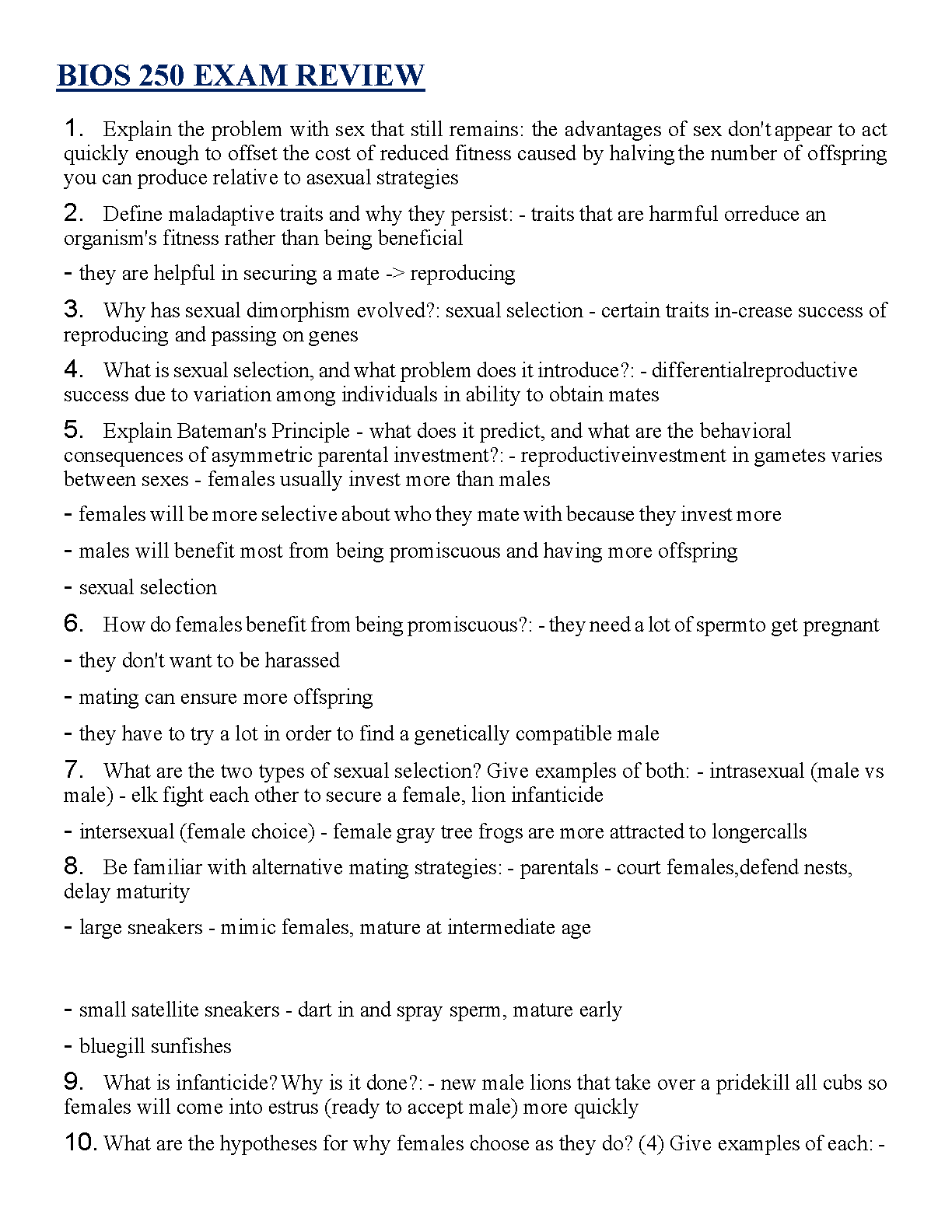 BIOS 250 EXAM REVIEW

1. Explain the problem with sex that still remains: the advantages of sex don't appear to act quickly enough to offset the cost of reduced fitness caused by halving the number of offspring you can produce relative to asexual strategies

2. Define maladaptive traits and why they persist: - traits that are harmful orreduce an organism's fitness rather than being beneficial

- they are helpful in securing a mate -> reproducing

3. Why has sexual dimorphism evolved?: sexual selection - certain traits in-crease success of reproducing and passing on genes

4. What is sexual selection, and what problem does it introduce?: - differentialreproductive success due to variation among individuals in ability to obtain mates

5. Explain Bateman's Principle - what does it predict, and what are the behavioral consequences of asymmetric parental investment?: - reproductiveinvestment in gametes varies between sexes - females usually invest more than males

- females will be more selective about who they mate with because they invest more

- males will benefit most from being promiscuous and having more offspring

- sexual selection

6. How do females benefit from being promiscuous?: - they need a lot of spermto get pregnant

- they don't want to be harassed

- mating can ensure more offspring

- they have to try a lot in order to find a genetically compatible male

7. What are the two types of sexual selection? Give examples of both: - intrasexual (male vs male) - elk fight each other to secure a female, lion infanticide

- intersexual (female choice) - female gray tree frogs are more attracted to longercalls

8. Be familiar with alternative mating strategies: - parentals - court females,defend nests, delay maturity

- large sneakers - mimic females, mature at intermediate age

- small satellite sneakers - dart in and spray sperm, mature early

- bluegill sunfishes

9. What is infanticide? Why is it done?: - new male lions that take over a pridekill all cubs so females will come into estrus (ready to accept male) more quickly

10. What are the hypotheses for why females choose as they do? (4) Give examples of each: -